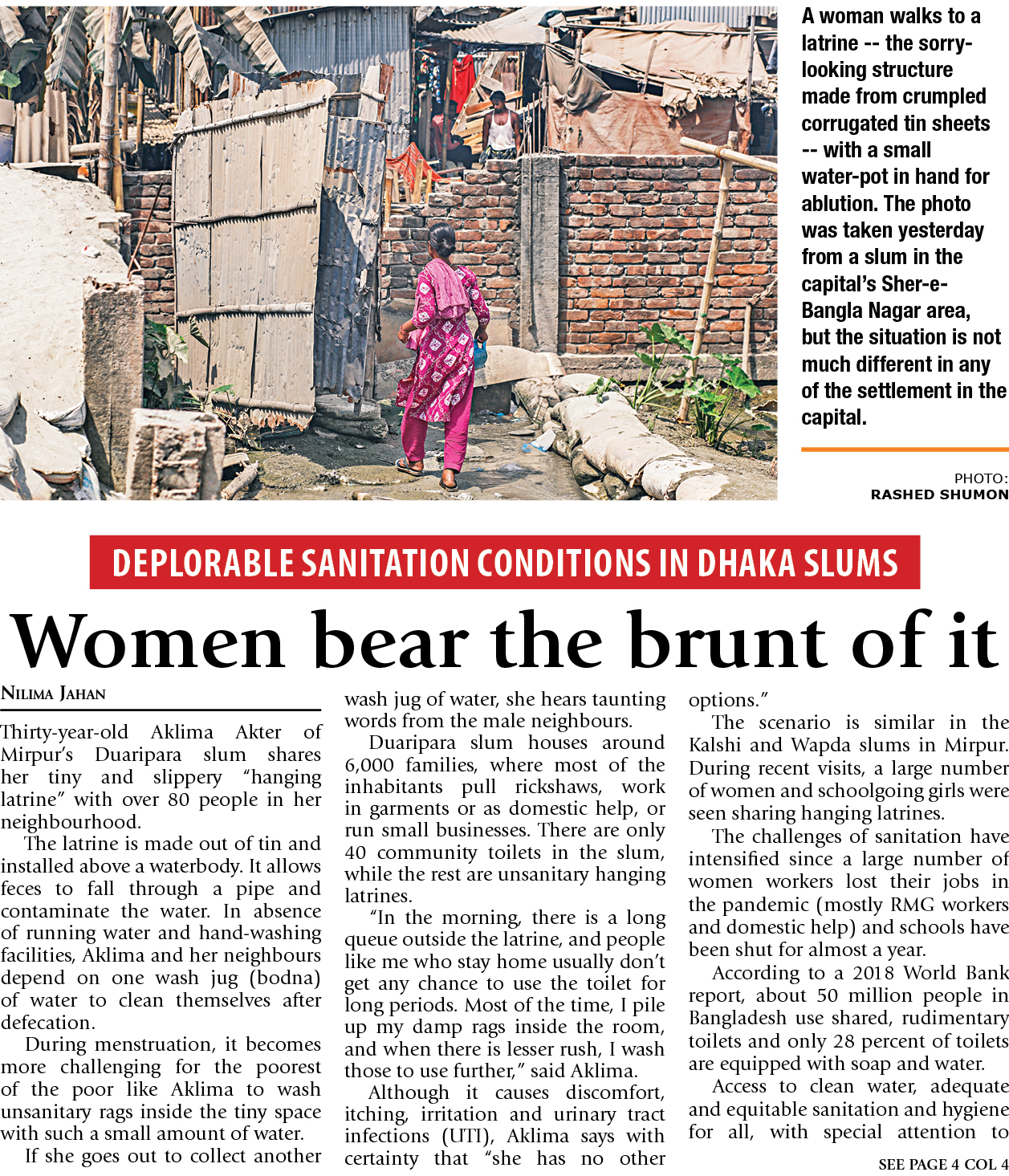 A woman walks to a latrine -- the sorry-looking structure made from crumpled corrugated tin sheets -- with a small water-pot in hand for ablution. The photo was taken yesterday from a slum in the capital's Sher-e-Bangla Nagar area, but the situation is not much different in any of the settlement in the capital.

PHOTO: RASHED SHUMON

DEPLORABLE SANITATION CONDITIONS IN DHAKA SLUMS

Women bear the brunt of it

NILIMA JAHAN

Thirty-year-old Aklima Akter of Mirpur's Duaripara slum shares her tiny and slippery "hanging latrine" with over 80 people in her neighbourhood.

The latrine is made out of tin and installed above a waterbody. It allows feces to fall through a pipe and contaminate the water. In absence of running water and hand-washing facilities, Aklima and her neighbours depend on one wash jug (bodna) of water to clean themselves after defecation.

During menstruation, it becomes more challenging for the poorest of the poor like Aklima to wash unsanitary rags inside the tiny space with such a small amount of water.

If she goes out to collect another wash jug of water, she hears taunting words from the male neighbours.

Duaripara slum houses around 6,000 families, where most of the inhabitants pull rickshaws, work in garments or as domestic help, or run small businesses. There are only 40 community toilets in the slum, while the rest are unsanitary hanging latrines.

"In the morning, there is a long queue outside the latrine, and people like me who stay home usually don't get any chance to use the toilet for long periods. Most of the time, I pile up my damp rags inside the room, and when there is lesser rush, I wash those to use further," said Aklima.

Although it causes discomfort, itching, irritation and urinary tract infections (UTI), Aklima says with certainty that "she has no other options."

The scenario is similar in the Kalshi and Wapda slums in Mirpur. During recent visits, a large number of women and schoolgoing girls were seen sharing hanging latrines.

The challenges of sanitation have intensified since a large number of women workers lost their jobs in the pandemic (mostly RMG workers and domestic help) and schools have been shut for almost a year.

According to a 2018 World Bank report, about 50 million people in Bangladesh use shared, rudimentary toilets and only 28 percent of toilets are equipped with soap and water.

Access to clean water, adequate and equitable sanitation and hygiene for all, with special attention to

SEE PAGE 4 COL 4